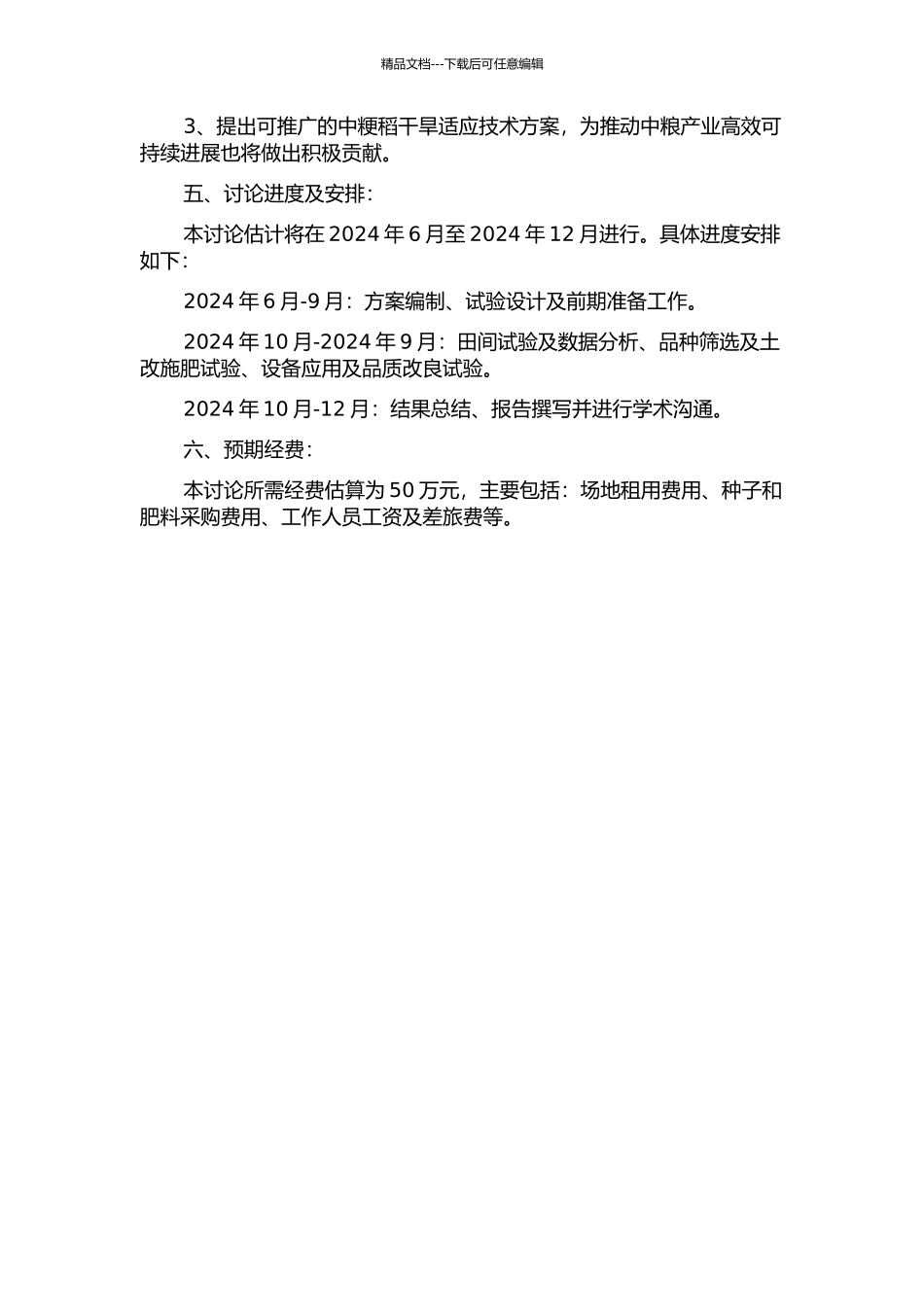 精品文档---下载后可任意编辑

3、提出可推广的中粳稻干旱适应技术方案，为推动中粮产业高效可持续进展也将做出积极贡献。

五、讨论进度及安排：

本讨论估计将在 2024 年 6 月至 2024 年 12 月进行。具体进度安排如下：

2024 年 6 月-9 月：方案编制、试验设计及前期准备工作。

2024 年 10 月-2024 年 9 月：田间试验及数据分析、品种筛选及土改施肥试验、设备应用及品质改良试验。

2024 年 10 月-12 月：结果总结、报告撰写并进行学术沟通。

六、预期经费：

本讨论所需经费估算为 50 万元，主要包括：场地租用费用、种子和肥料采购费用、工作人员工资及差旅费等。